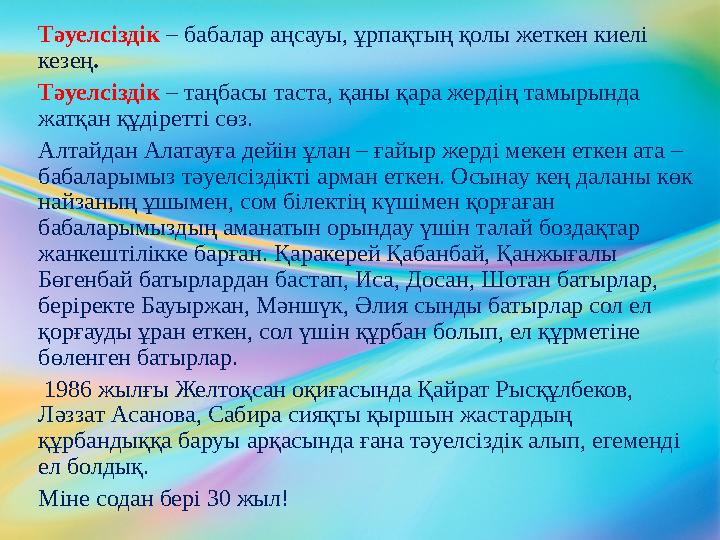 Тәуелсіздік – бабалар аңсауы, ұрпақтың қолы жеткен киелі кезең.

Тәуелсіздік – таңбасы таста, қаны қара жердің тамырында жатқан құдіретті сөз.

Алтайдан Алатауға дейін ұлан – ғайыр жерді мекен еткен ата – бабаларымыз тәуелсіздікті арман еткен. Осынау кең даланы көк найзаның ұшымен, сом білектің күшімен қорғаған бабаларымыздың аманатын орындау үшін талай боздақтар жанкештілікке барған. Қаракерей Қабанбай, Қанжығалы Бөгенбай батырлардан бастап, Иса, Досан, Шотан батырлар, беріректе Бауыржан, Мәншүк, Әлия сынды батырлар сол ел қорғауды ұран еткен, сол үшін құрбан болып, ел құрметіне бөленген батырлар.

1986 жылғы Желтоқсан оқиғасында Қайрат Рысқұлбеков, Ләззат Асанова, Сабира сияқты қыршын жастардың құрбандыққа баруы арқасында ғана тәуелсіздік алып, егеменді ел болдық.

Міне содан бері 30 жыл!